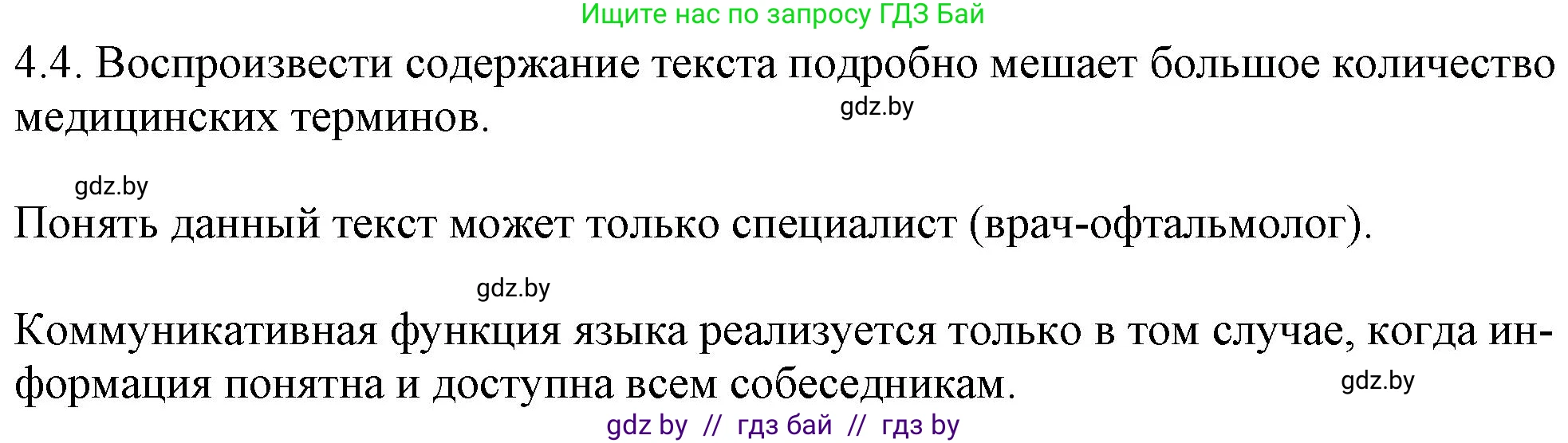 Ищите нас по запросу ГДЗ Бай

4.4. Воспроизвести содержание текста подробно мешает большое количество медицинских терминов.

gdz.by

gdz.by

Понять данный текст может только специалист (врач-офтальмолог).

gdz.by

Коммуникативная функция языка реализуется только в том случае, когда информация понятна и доступна всем собеседникам.

gdz.by

gdz by // гдз бай // гдз by